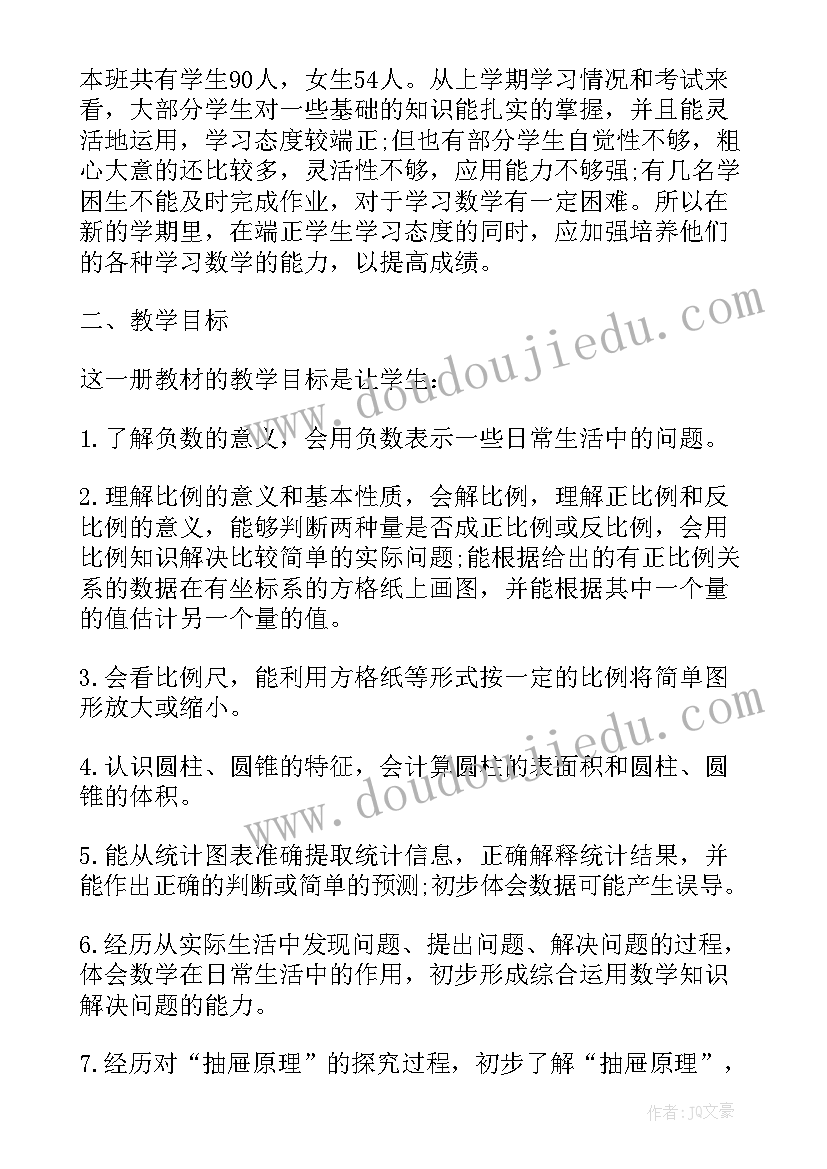 本班共有学生90人，女生54人。从上学期学习情况和考试来看，大部分学生对一些基础的知识能扎实的掌握，并且能灵活地运用，学习态度较端正;但也有部分学生自觉性不够，粗心大意的还比较多，灵活性不够，应用能力不够强;有几名学困生不能及时完成作业，对于学习数学有一定困难。所以在新的学期里，在端正学生学习态度的同时，应加强培养他们的各种学习数学的能力，以提高成绩。

二、教学目标

这一册教材的教学目标是让学生:

1.了解负数的意义，会用负数表示一些日常生活中的问题。

2.理解比例的意义和基本性质，会解比例，理解正比例和反比例的意义，能够判断两种量是否成正比例或反比例，会用比例知识解决比较简单的实际问题;能根据给出的有正比例关系的数据在有坐标系的方格纸上画图，并能根据其中一个量的值估计另一个量的值。

3.会看比例尺，能利用方格纸等形式按一定的比例将简单图形放大或缩小。

4.认识圆柱、圆锥的特征，会计算圆柱的表面积和圆柱、圆锥的体积。

5.能从统计图表准确提取统计信息，正确解释统计结果，并能作出正确的判断或简单的预测;初步体会数据可能产生误导。

6.经历从实际生活中发现问题、提出问题、解决问题的过程，体会数学在日常生活中的作用，初步形成综合运用数学知识解决问题的能力。

7.经历对“抽屉原理”的探究过程，初步了解“抽屉原理”，

www.doudoujiedu.com

www.doudoujiedu.com

作者：JQ文豪